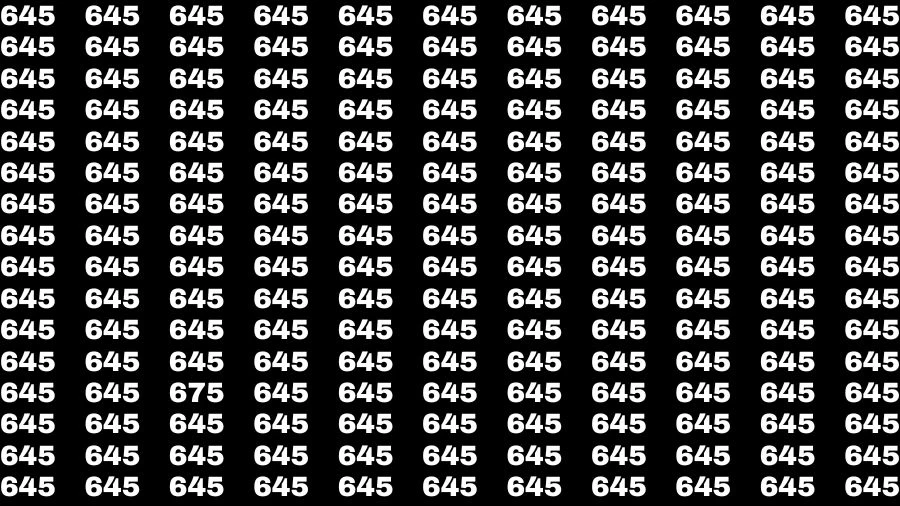 645 645 645 645 645 645 645 645 645 645 645
645 645 645 645 645 645 645 645 645 645 645
645 645 645 645 645 645 645 645 645 645 645
645 645 645 645 645 645 645 645 645 645 645
645 645 645 645 645 645 645 645 645 645 645
645 645 645 645 645 645 645 645 645 645 645
645 645 645 645 645 645 645 645 645 645 645
645 645 645 645 645 645 645 645 645 645 645
645 645 645 645 645 645 645 645 645 645 645
645 645 645 645 645 645 645 645 645 645 645
645 645 645 645 645 645 645 645 645 645 645
645 645 645 645 645 645 645 645 645 645 645
645 645 675 645 645 645 645 645 645 645 645
645 645 645 645 645 645 645 645 645 645 645
645 645 645 645 645 645 645 645 645 645 645
645 645 645 645 645 645 645 645 645 645 645